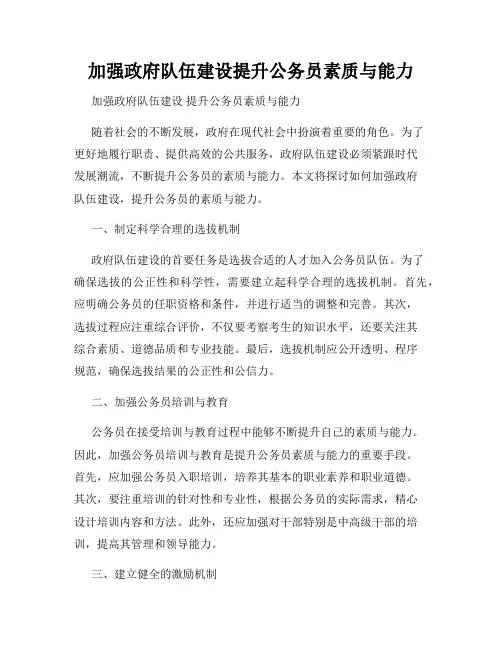 加强政府队伍建设提升公务员素质与能力

加强政府队伍建设 提升公务员素质与能力

随着社会的不断发展，政府在现代社会中扮演着重要的角色。为了更好地履行职责、提供高效的公共服务，政府队伍建设必须紧跟时代发展潮流，不断提升公务员的素质与能力。本文将探讨如何加强政府队伍建设，提升公务员的素质与能力。

一、制定科学合理的选拔机制

政府队伍建设的首要任务是选拔合适的人才加入公务员队伍。为了确保选拔的公正性和科学性，需要建立起科学合理的选拔机制。首先，应明确公务员的任职资格和条件，并进行适当的调整和完善。其次，选拔过程应注重综合评价，不仅要考察考生的知识水平，还要关注其综合素质、道德品质和专业技能。最后，选拔机制应公开透明、程序规范，确保选拔结果的公正性和公信力。

二、加强公务员培训与教育

公务员在接受培训与教育过程中能够不断提升自己的素质与能力。因此，加强公务员培训与教育是提升公务员素质与能力的重要手段。首先，应加强公务员入职培训，培养其基本的职业素养和职业道德。其次，要注重培训的针对性和专业性，根据公务员的实际需求，精心设计培训内容和方法。此外，还应加强对干部特别是中高级干部的培训，提高其管理和领导能力。

三、建立健全的激励机制